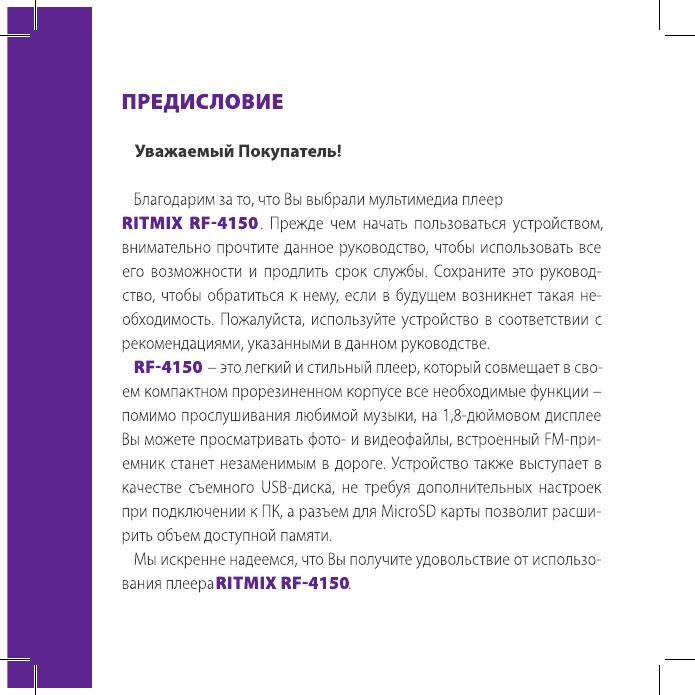 ПРЕДИСЛОВИЕ

Уважаемый Покупатель!

Благодарим за то, что Вы выбрали мультимедиа плеер RITMIX RF-4150. Прежде чем начать пользоваться устройством, внимательно прочтите данное руководство, чтобы использовать все его возможности и продлить срок службы. Сохраните это руководство, чтобы обратиться к нему, если в будущем возникнет такая необходимость. Пожалуйста, используйте устройство в соответствии с рекомендациями, указанными в данном руководстве.

RF-4150 – это легкий и стильный плеер, который совмещает в своем компактном прорезиненном корпусе все необходимые функции – помимо прослушивания любимой музыки, на 1,8-дюймовом дисплее Вы можете просматривать фото- и видеофайлы, встроенный FM-приемник станет незаменимым в дороге. Устройство также выступает в качестве съемного USB-диска, не требуя дополнительных настроек при подключении к ПК, а разъем для MicroSD карты позволит расширить объем доступной памяти.

Мы искренне надеемся, что Вы получите удовольствие от использования плеера RITMIX RF-4150.